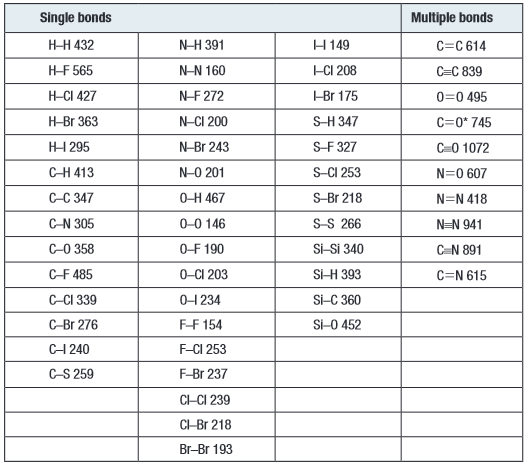 | Single bonds | | | Multiple bonds |
|---|---|---|---|
| H–H 432 | N–H 391 | I–I 149 | C=C 614 |
| H–F 565 | N–N 160 | I–Cl 208 | C≡C 839 |
| H–Cl 427 | N–F 272 | I–Br 175 | O=O 495 |
| H–Br 363 | N–Cl 200 | S–H 347 | C=O* 745 |
| H–I 295 | N–Br 243 | S–F 327 | C≡O 1072 |
| C–H 413 | N–O 201 | S–Cl 253 | N=O 607 |
| C–C 347 | O–H 467 | S–Br 218 | N=N 418 |
| C–N 305 | O–O 146 | S–S 266 | N≡N 941 |
| C–O 358 | O–F 190 | Si–Si 340 | C≡N 891 |
| C–F 485 | O–Cl 203 | Si–H 393 | C=N 615 |
| C–Cl 339 | O–I 234 | Si–C 360 | |
| C–Br 276 | F–F 154 | Si–O 452 | |
| C–I 240 | F–Cl 253 | | |
| C–S 259 | F–Br 237 | | |
| | Cl–Cl 239 | | |
| | Cl–Br 218 | | |
| | Br–Br 193 | | |